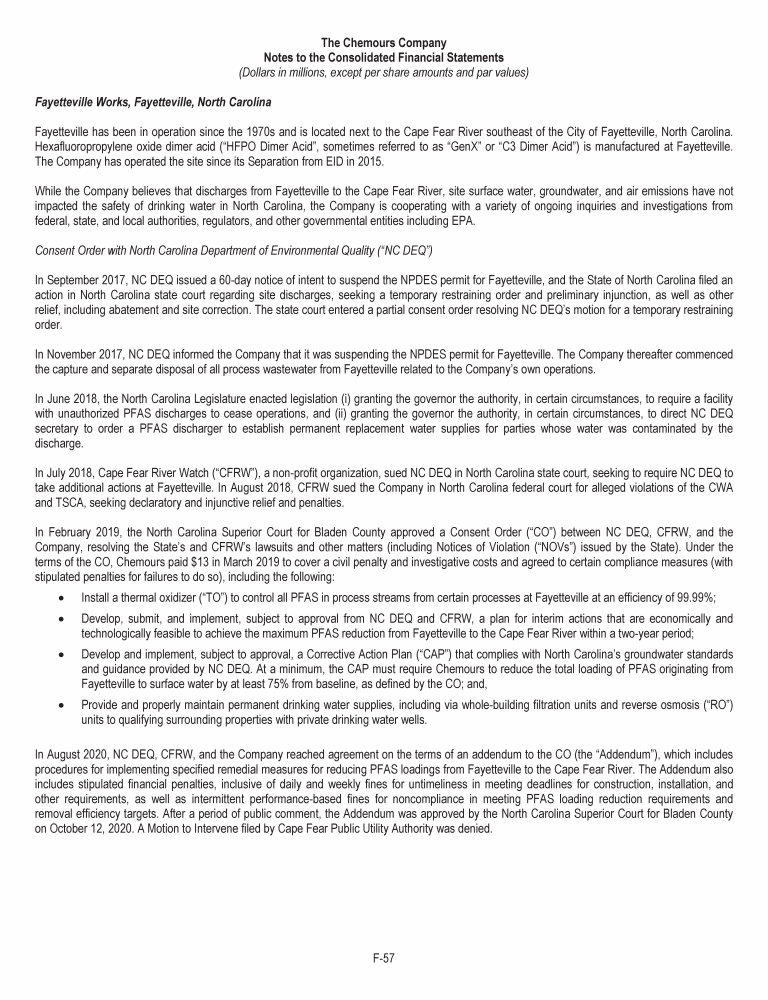 The Chemours Company
Notes to the Consolidated Financial Statements
(Dollars in millions, except per share amounts and par values)

Fayetteville Works, Fayetteville, North Carolina

Fayetteville has been in operation since the 1970s and is located next to the Cape Fear River southeast of the City of Fayetteville, North Carolina. Hexafluoropropylene oxide dimer acid ("HFPO Dimer Acid", sometimes referred to as "GenX" or "C3 Dimer Acid") is manufactured at Fayetteville. The Company has operated the site since its Separation from EID in 2015.

While the Company believes that discharges from Fayetteville to the Cape Fear River, site surface water, groundwater, and air emissions have not impacted the safety of drinking water in North Carolina, the Company is cooperating with a variety of ongoing inquiries and investigations from federal, state, and local authorities, regulators, and other governmental entities including EPA.

Consent Order with North Carolina Department of Environmental Quality ("NC DEQ")

In September 2017, NC DEQ issued a 60-day notice of intent to suspend the NPDES permit for Fayetteville, and the State of North Carolina filed an action in North Carolina state court regarding site discharges, seeking a temporary restraining order and preliminary injunction, as well as other relief, including abatement and site correction. The state court entered a partial consent order resolving NC DEQ's motion for a temporary restraining order.

In November 2017, NC DEQ informed the Company that it was suspending the NPDES permit for Fayetteville. The Company thereafter commenced the capture and separate disposal of all process wastewater from Fayetteville related to the Company's own operations.

In June 2018, the North Carolina Legislature enacted legislation (i) granting the governor the authority, in certain circumstances, to require a facility with unauthorized PFAS discharges to cease operations, and (ii) granting the governor the authority, in certain circumstances, to direct NC DEQ secretary to order a PFAS discharger to establish permanent replacement water supplies for parties whose water was contaminated by the discharge.

In July 2018, Cape Fear River Watch ("CFRW"), a non-profit organization, sued NC DEQ in North Carolina state court, seeking to require NC DEQ to take additional actions at Fayetteville. In August 2018, CFRW sued the Company in North Carolina federal court for alleged violations of the CWA and TSCA, seeking declaratory and injunctive relief and penalties.

In February 2019, the North Carolina Superior Court for Bladen County approved a Consent Order ("CO") between NC DEQ, CFRW, and the Company, resolving the State's and CFRW's lawsuits and other matters (including Notices of Violation ("NOVs") issued by the State). Under the terms of the CO, Chemours paid $13 in March 2019 to cover a civil penalty and investigative costs and agreed to certain compliance measures (with stipulated penalties for failures to do so), including the following:

• Install a thermal oxidizer ("TO") to control all PFAS in process streams from certain processes at Fayetteville at an efficiency of 99.99%;

• Develop, submit, and implement, subject to approval from NC DEQ and CFRW, a plan for interim actions that are economically and technologically feasible to achieve the maximum PFAS reduction from Fayetteville to the Cape Fear River within a two-year period;

• Develop and implement, subject to approval, a Corrective Action Plan ("CAP") that complies with North Carolina's groundwater standards and guidance provided by NC DEQ. At a minimum, the CAP must require Chemours to reduce the total loading of PFAS originating from Fayetteville to surface water by at least 75% from baseline, as defined by the CO; and,

• Provide and properly maintain permanent drinking water supplies, including via whole-building filtration units and reverse osmosis ("RO") units to qualifying surrounding properties with private drinking water wells.

In August 2020, NC DEQ, CFRW, and the Company reached agreement on the terms of an addendum to the CO (the "Addendum"), which includes procedures for implementing specified remedial measures for reducing PFAS loadings from Fayetteville to the Cape Fear River. The Addendum also includes stipulated financial penalties, inclusive of daily and weekly fines for untimeliness in meeting deadlines for construction, installation, and other requirements, as well as intermittent performance-based fines for noncompliance in meeting PFAS loading reduction requirements and removal efficiency targets. After a period of public comment, the Addendum was approved by the North Carolina Superior Court for Bladen County on October 12, 2020. A Motion to Intervene filed by Cape Fear Public Utility Authority was denied.

F-57